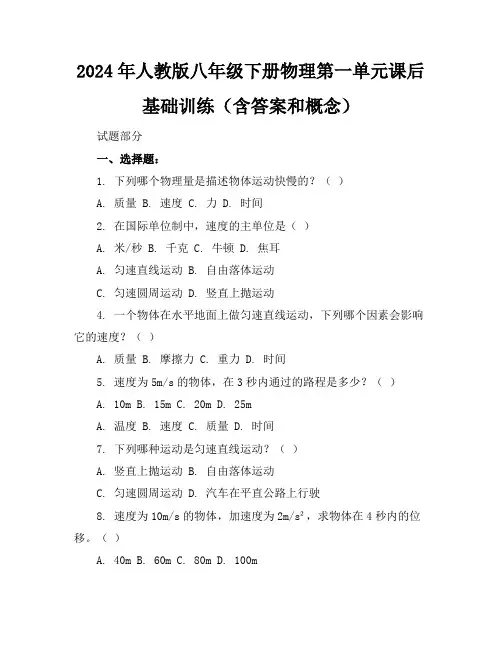 2024年人教版八年级下册物理第一单元课后基础训练（含答案和概念）

试题部分

一、选择题：

1. 下列哪个物理量是描述物体运动快慢的？（ ）

A. 质量 B. 速度 C. 力 D. 时间

2. 在国际单位制中，速度的主单位是（ ）

A. 米/秒 B. 千克 C. 牛顿 D. 焦耳

A. 匀速直线运动 B. 自由落体运动

C. 匀速圆周运动 D. 竖直上抛运动

4. 一个物体在水平地面上做匀速直线运动，下列哪个因素会影响它的速度？（ ）

A. 质量 B. 摩擦力 C. 重力 D. 时间

5. 速度为5m/s的物体，在3秒内通过的路程是多少？（ ）

A. 10m B. 15m C. 20m D. 25m

A. 温度 B. 速度 C. 质量 D. 时间

7. 下列哪种运动是匀速直线运动？（ ）

A. 竖直上抛运动 B. 自由落体运动

C. 匀速圆周运动 D. 汽车在平直公路上行驶

8. 速度为10m/s的物体，加速度为$2m/s^2$，求物体在4秒内的位移。（ ）

A. 40m B. 60m C. 80m D. 100m